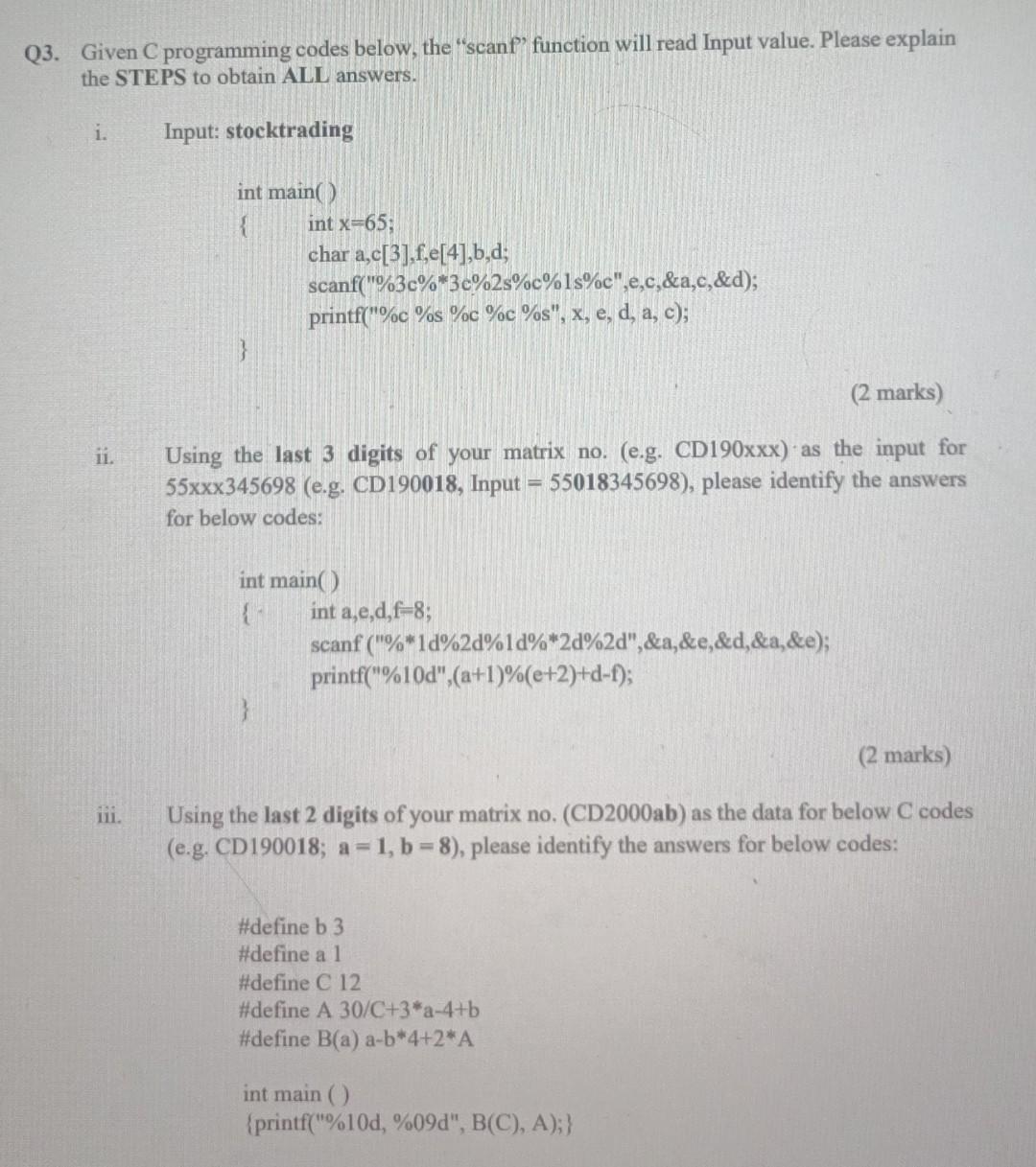 Q3. Given C programming codes below, the "scanf" function will read Input value. Please explain the STEPS to obtain ALL answers.

i. Input: stocktrading

int main( )
{ int x=65;
char a,c[3],f,e[4],b,d;
scanf("%3c%*3c%2s%c%1s%c",e,c,&a,c,&d);
printf("%c %s %c %c %s", x, e, d, a, c);
}

(2 marks)

ii. Using the last 3 digits of your matrix no. (e.g. CD190xxx) as the input for 55xxx345698 (e.g. CD190018, Input = 55018345698), please identify the answers for below codes:

int main( )
{ int a,e,d,f=8;
scanf ("%*1d%2d%1d%*2d%2d",&a,&e,&d,&a,&e);
printf("%10d",(a+1)%(e+2)+d-f);
}

(2 marks)

iii. Using the last 2 digits of your matrix no. (CD2000ab) as the data for below C codes (e.g. CD190018; a = 1, b = 8), please identify the answers for below codes:

#define b 3
#define a 1
#define C 12
#define A 30/C+3*a-4+b
#define B(a) a-b*4+2*A

int main ( )
{printf("%10d, %09d", B(C), A);}